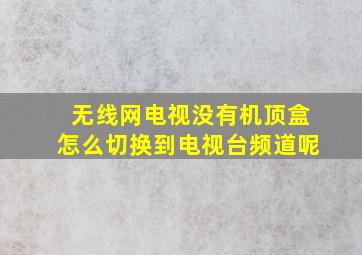 无线网电视没有机顶盒
怎么切换到电视台频道呢